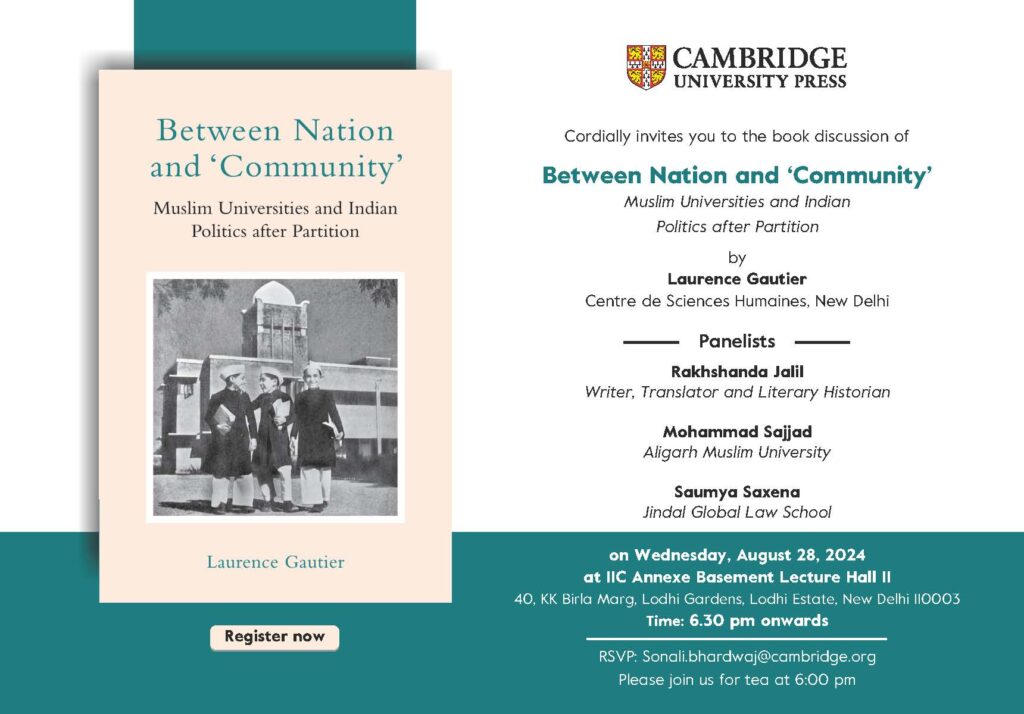 Between Nation and 'Community'

Muslim Universities and Indian Politics after Partition

Laurence Gautier

Register now

CAMBRIDGE
UNIVERSITY PRESS

Cordially invites you to the book discussion of

Between Nation and 'Community'

Muslim Universities and Indian Politics after Partition

by

Laurence Gautier

Centre de Sciences Humaines, New Delhi

Panelists

Rakhshanda Jalil
Writer, Translator and Literary Historian

Mohammad Sajjad
Aligarh Muslim University

Saumya Saxena
Jindal Global Law School

on Wednesday, August 28, 2024
at IIC Annexe Basement Lecture Hall II
40, KK Birla Marg, Lodhi Gardens, Lodhi Estate, New Delhi 110003
Time: 6.30 pm onwards

RSVP: Sonali.bhardwaj@cambridge.org
Please join us for tea at 6:00 pm